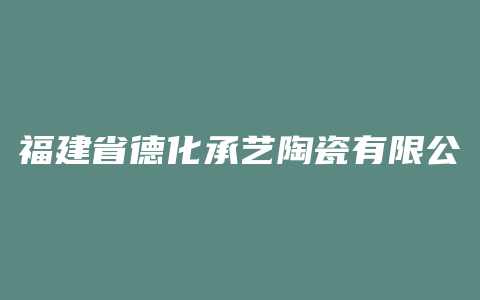 福建省德化承艺陶瓷有限公